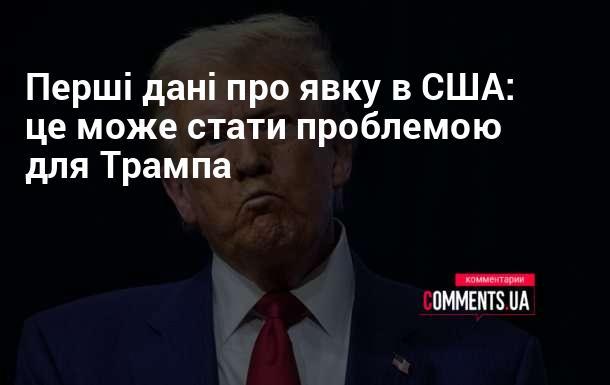 Перші дані про явку в США: це може стати проблемою для Трампа

комментарии
COMMENTS.UA